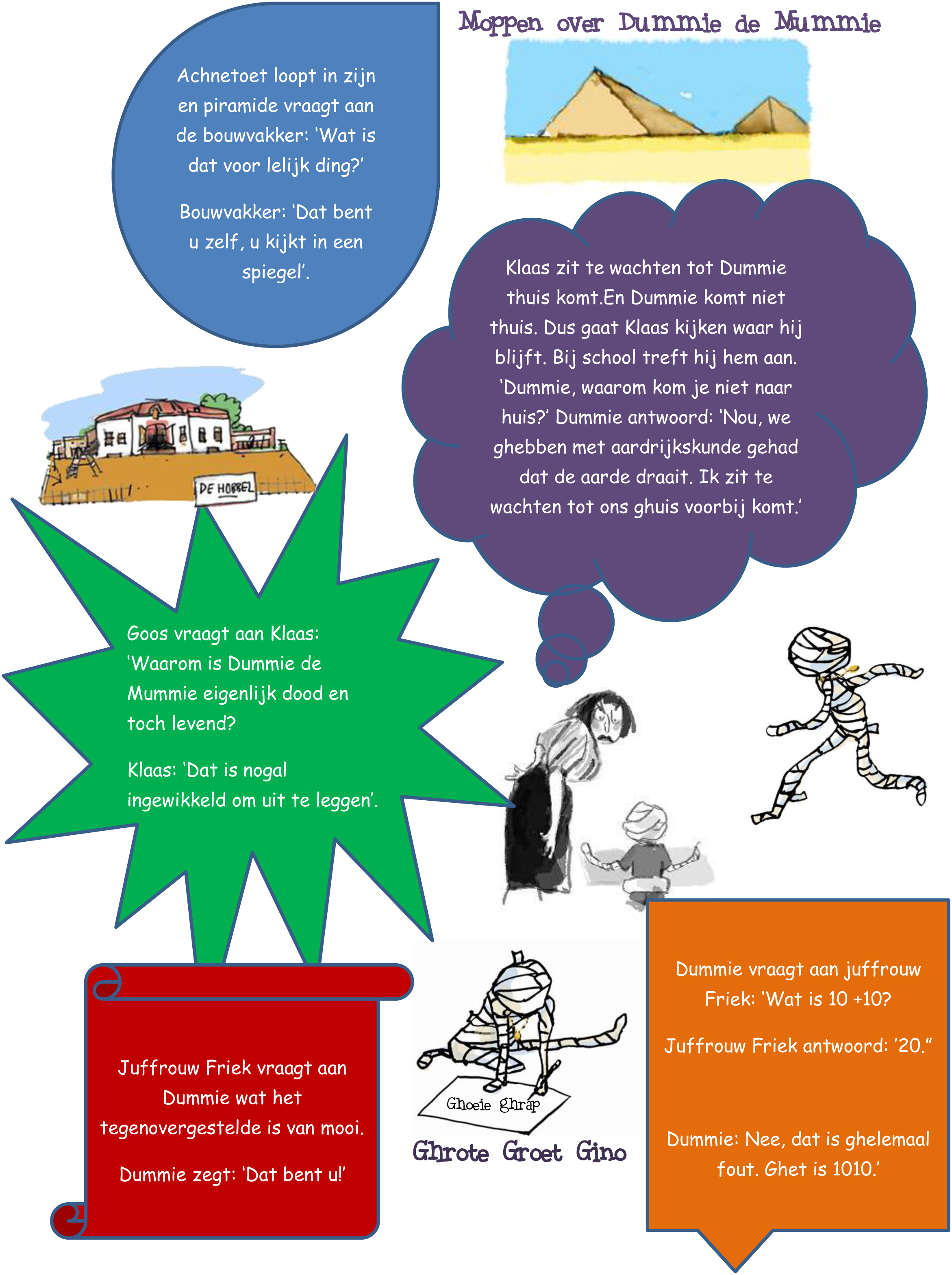 Moppen over Dummie de Mummie

Achnetoet loopt in zijn en piramide vraagt aan de bouwvakker: 'Wat is dat voor lelijk ding?'

Bouwvakker: 'Dat bent u zelf, u kijkt in een spiegel'.

Klaas zit te wachten tot Dummie thuis komt.En Dummie komt niet thuis. Dus gaat Klaas kijken waar hij blijft. Bij school treft hij hem aan. 'Dummie, waarom kom je niet naar huis?' Dummie antwoord: 'Nou, we ghebben met aardrijkskunde gehad dat de aarde draait. Ik zit te wachten tot ons ghuis voorbij komt.'

DE HOBBEL

Goos vraagt aan Klaas: 'Waarom is Dummie de Mummie eigenlijk dood en toch levend?

Klaas: 'Dat is nogal ingewikkeld om uit te leggen'.

Juffrouw Friek vraagt aan Dummie wat het tegenovergestelde is van mooi.

Dummie zegt: 'Dat bent u!'

Ghoeie ghrap

Ghrote Groet Gino

Dummie vraagt aan juffrouw Friek: 'Wat is 10 +10?

Juffrouw Friek antwoord: '20."

Dummie: Nee, dat is ghelemaal fout. Ghet is 1010.'